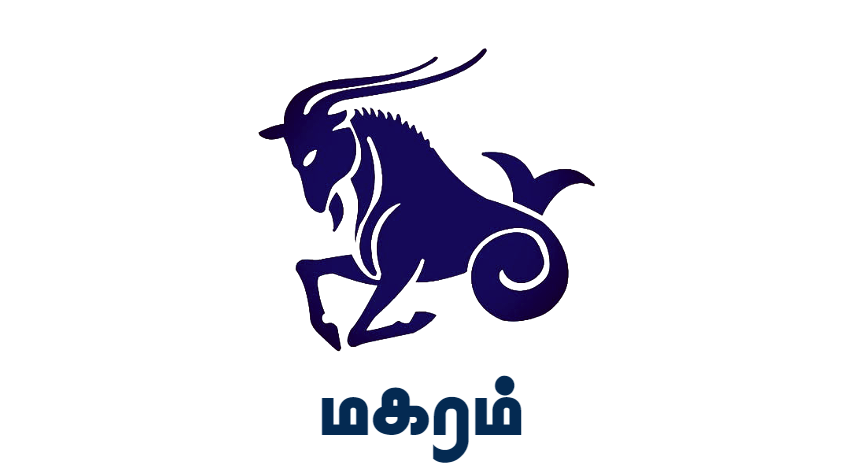 மகரம்